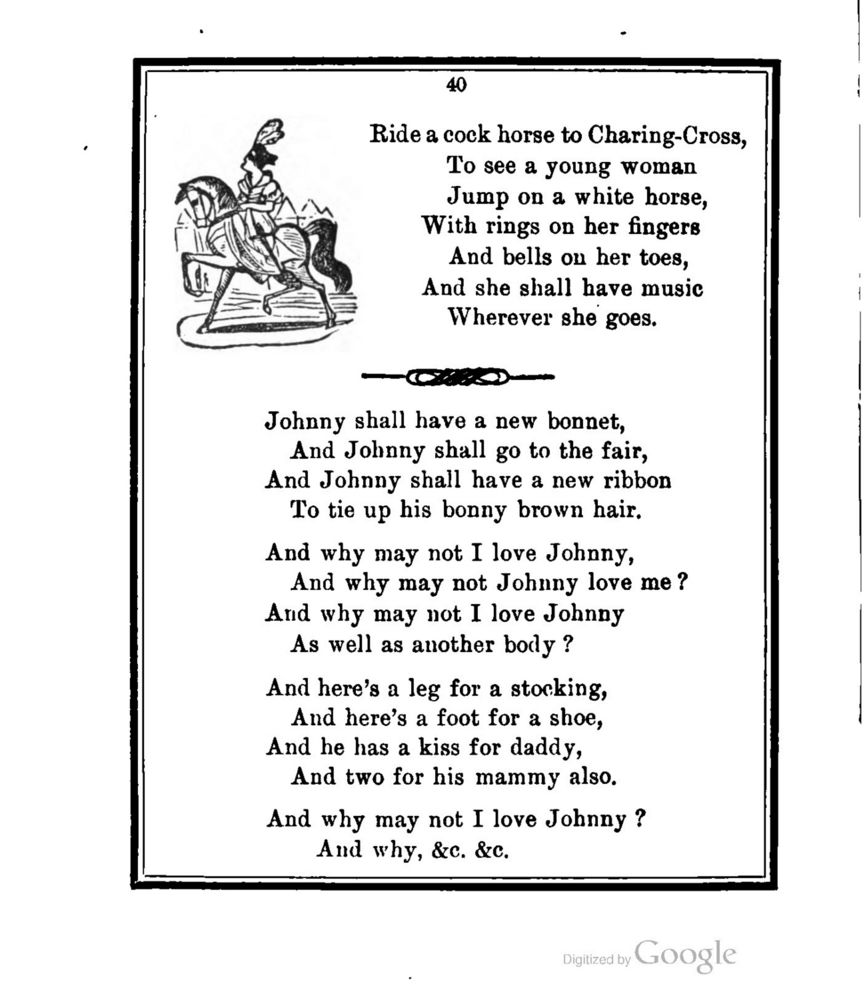 40

Ride a cock horse to Charing-Cross,
To see a young woman
Jump on a white horse,
With rings on her fingers
And bells on her toes,
And she shall have music
Wherever she goes.

Johnny shall have a new bonnet,
And Johnny shall go to the fair,
And Johnny shall have a new ribbon
To tie up his bonny brown hair.

And why may not I love Johnny,
And why may not Johnny love me?
And why may not I love Johnny
As well as another body?

And here's a leg for a stocking,
And here's a foot for a shoe,
And he has a kiss for daddy,
And two for his mammy also.

And why may not I love Johnny?
And why, &c. &c.

Digitized by Google